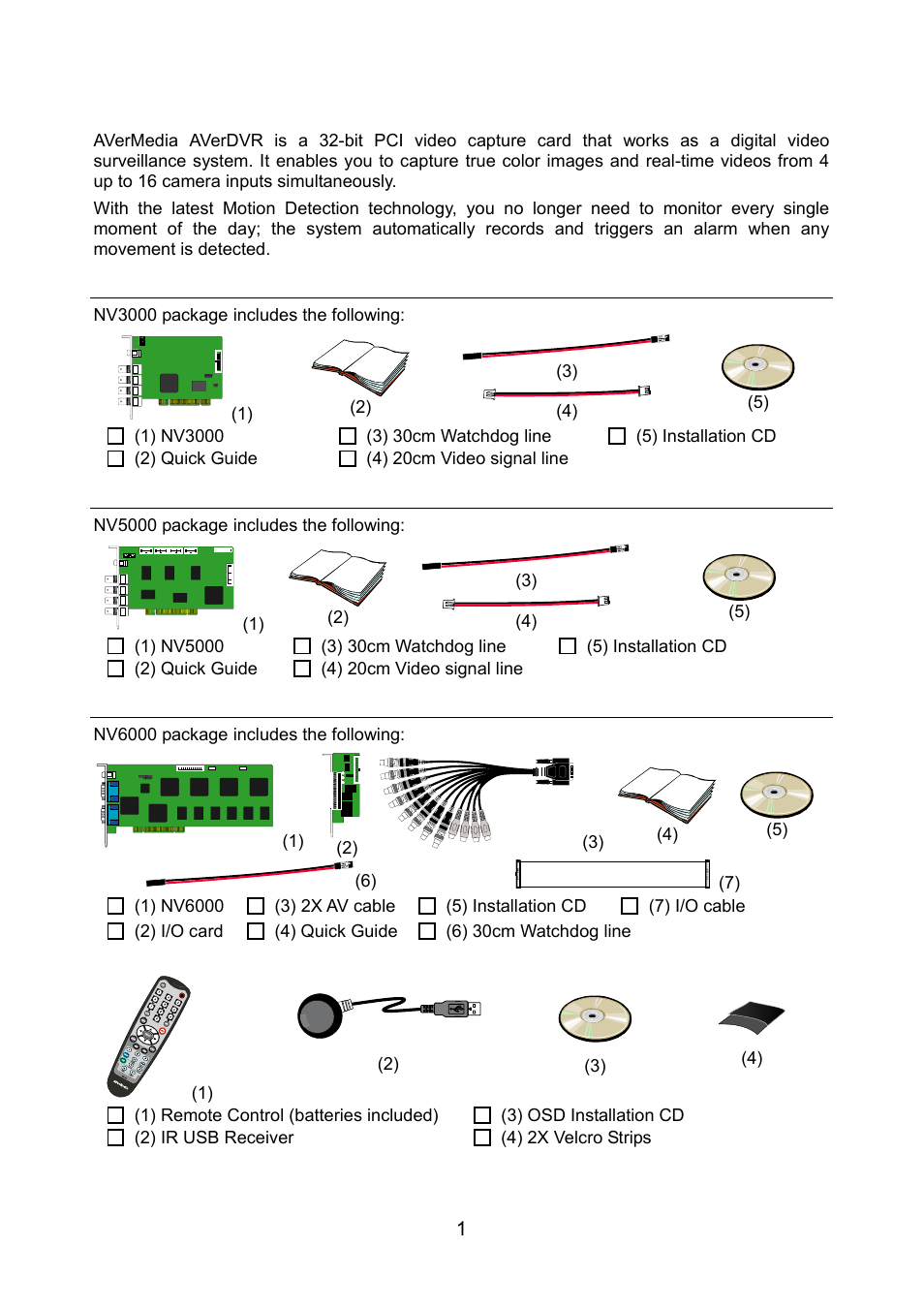 AVerMedia AVerDVR is a 32-bit PCI video capture card that works as a digital video surveillance system. It enables you to capture true color images and real-time videos from 4 up to 16 camera inputs simultaneously.

With the latest Motion Detection technology, you no longer need to monitor every single moment of the day; the system automatically records and triggers an alarm when any movement is detected.

NV3000 package includes the following:

(1) (2) (3) (4) (5)

☐ (1) NV3000
☐ (2) Quick Guide
☐ (3) 30cm Watchdog line
☐ (4) 20cm Video signal line
☐ (5) Installation CD

NV5000 package includes the following:

(1) (2) (3) (4) (5)

☐ (1) NV5000
☐ (2) Quick Guide
☐ (3) 30cm Watchdog line
☐ (4) 20cm Video signal line
☐ (5) Installation CD

NV6000 package includes the following:

(1) (2) (3) (4) (5) (6) (7)

☐ (1) NV6000
☐ (2) I/O card
☐ (3) 2X AV cable
☐ (4) Quick Guide
☐ (5) Installation CD
☐ (6) 30cm Watchdog line
☐ (7) I/O cable

(1) (2) (3) (4)

☐ (1) Remote Control (batteries included)
☐ (2) IR USB Receiver
☐ (3) OSD Installation CD
☐ (4) 2X Velcro Strips

1